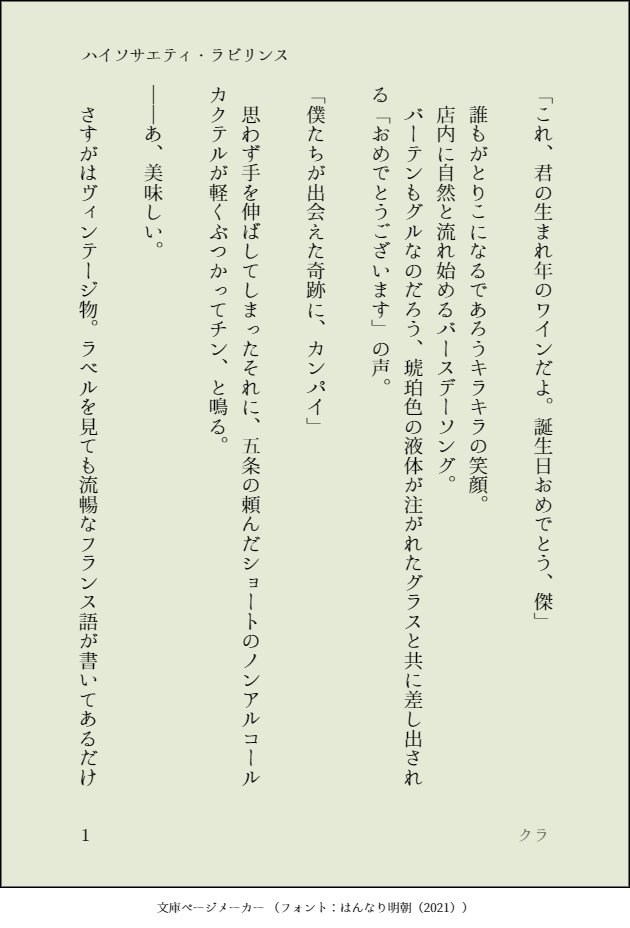 ハイソサエティ・ラビリンス

「これ、君の生まれ年のワインだよ。誕生日おめでとう、傑」

誰もがとりこになるであろうキラキラの笑顔。

店内に自然と流れ始めるバースデーソング。

バーテンもグルなのだろう、琥珀色の液体が注がれたグラスと共に差し出される「おめでとうございます」の声。

「僕たちが出会えた奇跡に、カンパイ」

思わず手を伸ばしてしまったそれに、五条の頼んだショートのノンアルコールカクテルが軽くぶつかってチン、と鳴る。

――あ、美味しい。

さすがはヴィンテージ物。ラベルを見ても流暢なフランス語が書いてあるだけ

1

クラ

文庫ページメーカー（フォント：はんなり明朝（2021））